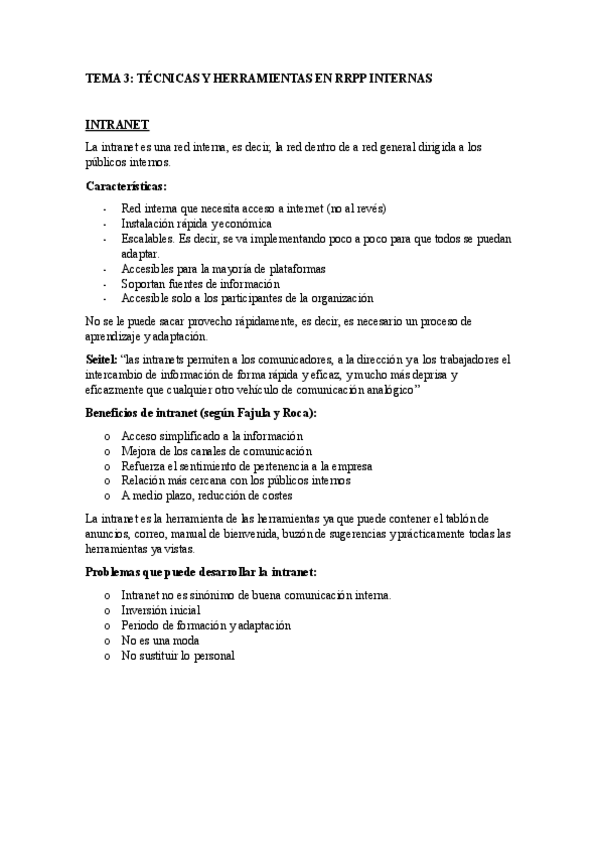 TEMA 3: TÉCNICAS Y HERRAMIENTAS EN RRPP INTERNAS

INTRANET

La intranet es una red interna, es decir, la red dentro de a red general dirigida a los públicos internos.

Características:

- Red interna que necesita acceso a internet (no al revés)
- Instalación rápida y económica
- Escalables. Es decir, se va implementando poco a poco para que todos se puedan adaptar.
- Accesibles para la mayoría de plataformas
- Soportan fuentes de información
- Accesible solo a los participantes de la organización

No se le puede sacar provecho rápidamente, es decir, es necesario un proceso de aprendizaje y adaptación.

Seitel: "las intranets permiten a los comunicadores, a la dirección y a los trabajadores el intercambio de información de forma rápida y eficaz, y mucho más deprisa y eficazmente que cualquier otro vehículo de comunicación analógico"

Beneficios de intranet (según Fajula y Roca):

o Acceso simplificado a la información
o Mejora de los canales de comunicación
o Refuerza el sentimiento de pertenencia a la empresa
o Relación más cercana con los públicos internos
o A medio plazo, reducción de costes

La intranet es la herramienta de las herramientas ya que puede contener el tablón de anuncios, correo, manual de bienvenida, buzón de sugerencias y prácticamente todas las herramientas ya vistas.

Problemas que puede desarrollar la intranet:

o Intranet no es sinónimo de buena comunicación interna.
o Inversión inicial
o Periodo de formación y adaptación
o No es una moda
o No sustituir lo personal